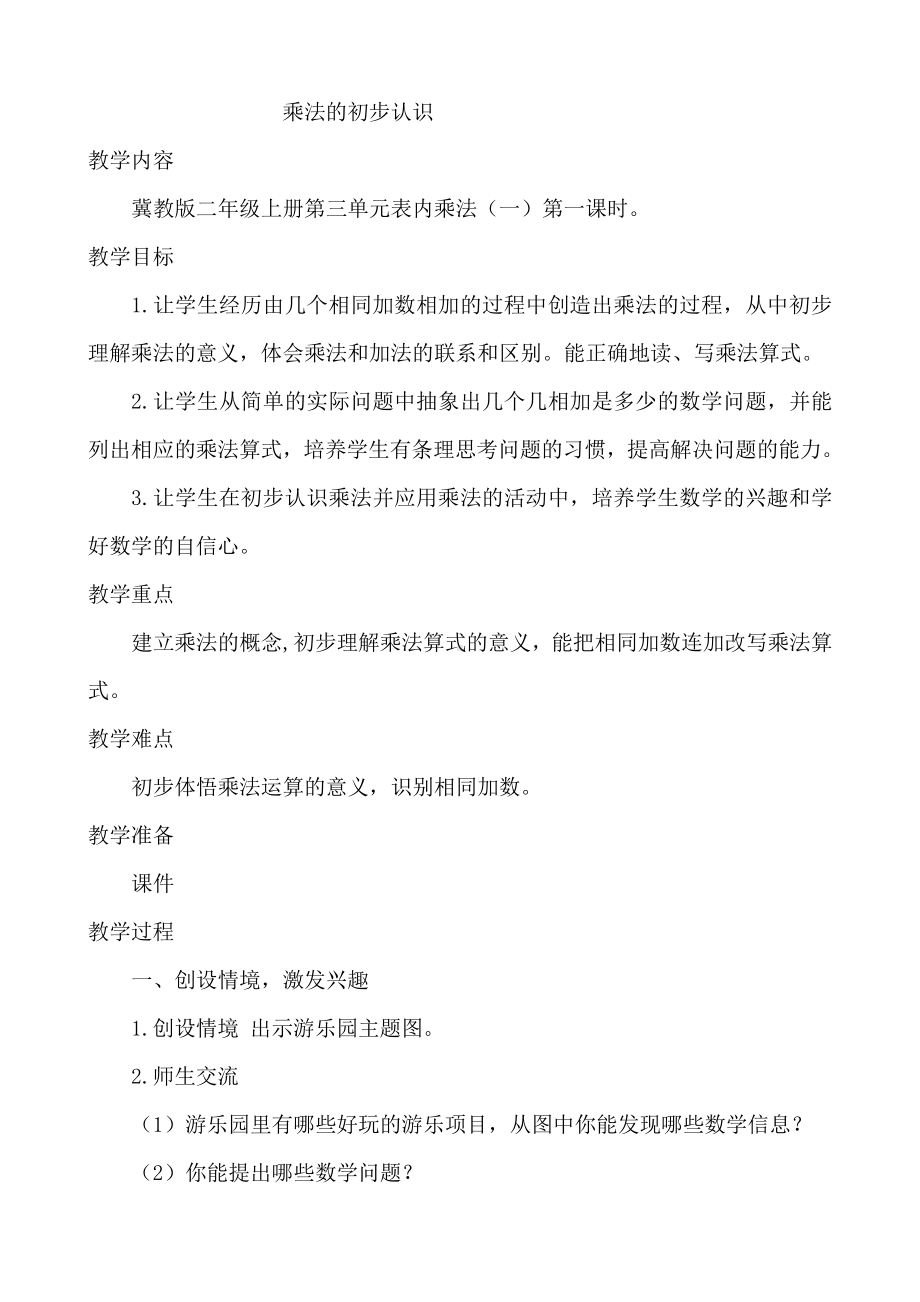 乘法的初步认识

教学内容

冀教版二年级上册第三单元表内乘法（一）第一课时。

教学目标

1.让学生经历由几个相同加数相加的过程中创造出乘法的过程，从中初步理解乘法的意义，体会乘法和加法的联系和区别。能正确地读、写乘法算式。

2.让学生从简单的实际问题中抽象出几个几相加是多少的数学问题，并能列出相应的乘法算式，培养学生有条理思考问题的习惯，提高解决问题的能力。

3.让学生在初步认识乘法并应用乘法的活动中，培养学生数学的兴趣和学好数学的自信心。

教学重点

建立乘法的概念,初步理解乘法算式的意义，能把相同加数连加改写乘法算式。

教学难点

初步体悟乘法运算的意义，识别相同加数。

教学准备

课件

教学过程

一、创设情境，激发兴趣

1.创设情境 出示游乐园主题图。

2.师生交流

（1）游乐园里有哪些好玩的游乐项目，从图中你能发现哪些数学信息？

（2）你能提出哪些数学问题？